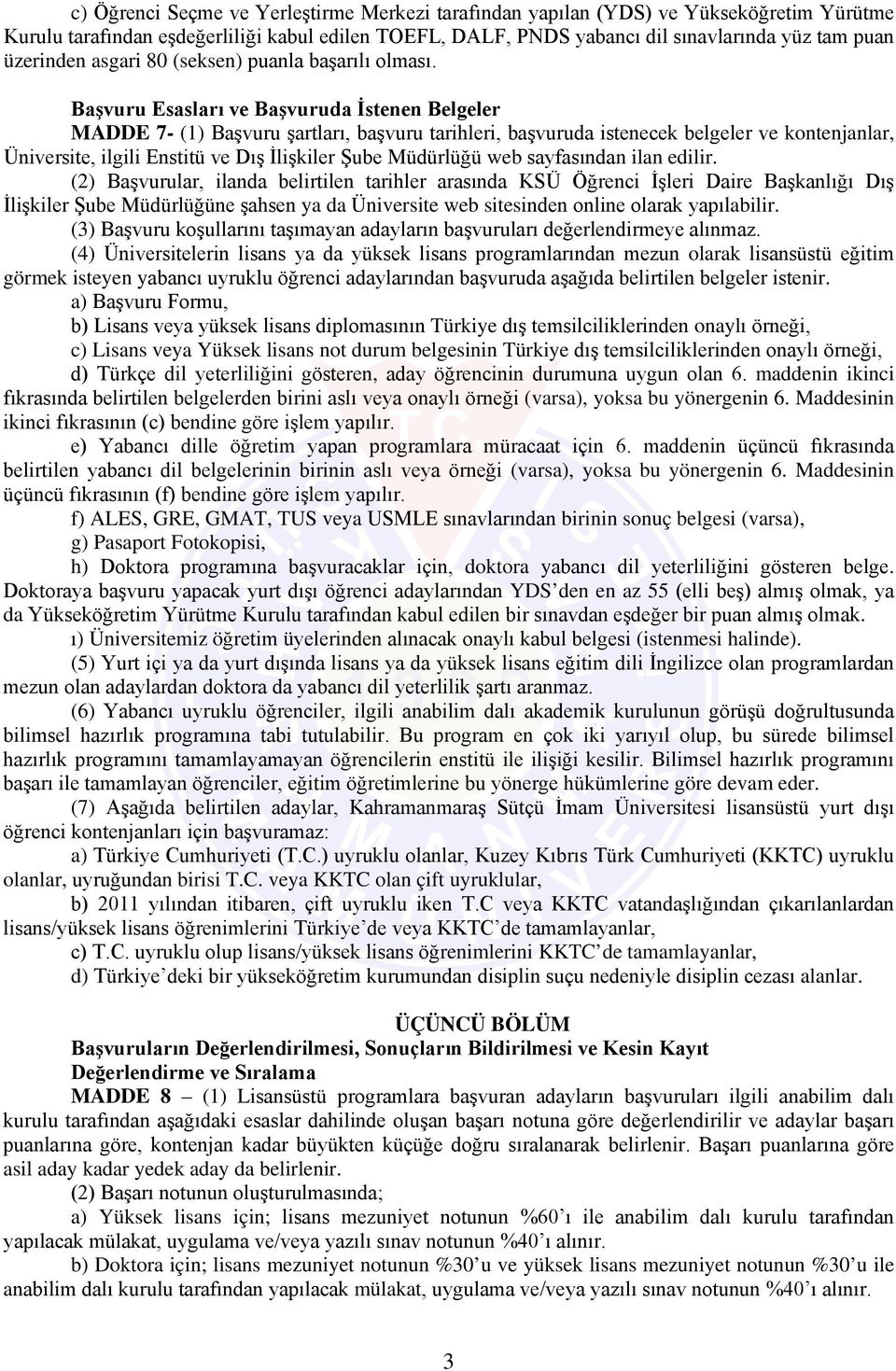 c) Öğrenci Seçme ve Yerleştirme Merkezi tarafından yapılan (YDS) ve Yükseköğretim Yürütme Kurulu tarafından eşdeğerliliği kabul edilen TOEFL, DALF, PNDS yabancı dil sınavlarında yüz tam puan üzerinden asgari 80 (seksen) puanla başarılı olması.

Başvuru Esasları ve Başvuruda İstenen Belgeler

MADDE 7- (1) Başvuru şartları, başvuru tarihleri, başvuruda istenecek belgeler ve kontenjanlar, Üniversite, ilgili Enstitü ve Dış İlişkiler Şube Müdürlüğü web sayfasından ilan edilir.

(2) Başvurular, ilanda belirtilen tarihler arasında KSÜ Öğrenci İşleri Daire Başkanlığı Dış İlişkiler Şube Müdürlüğüne şahsen ya da Üniversite web sitesinden online olarak yapılabilir.

(3) Başvuru koşullarını taşımayan adayların başvuruları değerlendirmeye alınmaz.

(4) Üniversitelerin lisans ya da yüksek lisans programlarından mezun olarak lisansüstü eğitim görmek isteyen yabancı uyruklu öğrenci adaylarından başvuruda aşağıda belirtilen belgeler istenir.

a) Başvuru Formu,

b) Lisans veya yüksek lisans diplomasının Türkiye dış temsilciliklerinden onaylı örneği,

c) Lisans veya Yüksek lisans not durum belgesinin Türkiye dış temsilciliklerinden onaylı örneği,

d) Türkçe dil yeterliliğini gösteren, aday öğrencinin durumuna uygun olan 6. maddenin ikinci fıkrasında belirtilen belgelerden birini aslı veya onaylı örneği (varsa), yoksa bu yönergenin 6. Maddesinin ikinci fıkrasının (c) bendine göre işlem yapılır.

e) Yabancı dille öğretim yapan programlara müracaat için 6. maddenin üçüncü fıkrasında belirtilen yabancı dil belgelerinin birinin aslı veya örneği (varsa), yoksa bu yönergenin 6. Maddesinin üçüncü fıkrasının (f) bendine göre işlem yapılır.

f) ALES, GRE, GMAT, TUS veya USMLE sınavlarından birinin sonuç belgesi (varsa),

g) Pasaport Fotokopisi,

h) Doktora programına başvuracaklar için, doktora yabancı dil yeterliliğini gösteren belge. Doktoraya başvuru yapacak yurt dışı öğrenci adaylarından YDS’den en az 55 (elli beş) almış olmak, ya da Yükseköğretim Yürütme Kurulu tarafından kabul edilen bir sınavdan eşdeğer bir puan almış olmak.

ı) Üniversitemiz öğretim üyelerinden alınacak onaylı kabul belgesi (istenmesi halinde).

(5) Yurt içi ya da yurt dışında lisans ya da yüksek lisans eğitim dili İngilizce olan programlardan mezun olan adaylardan doktora da yabancı dil yeterlilik şartı aranmaz.

(6) Yabancı uyruklu öğrenciler, ilgili anabilim dalı akademik kurulunun görüşü doğrultusunda bilimsel hazırlık programına tabi tutulabilir. Bu program en çok iki yarıyıl olup, bu sürede bilimsel hazırlık programını tamamlayamayan öğrencilerin enstitü ile ilişiği kesilir. Bilimsel hazırlık programını başarı ile tamamlayan öğrenciler, eğitim öğretimlerine bu yönerge hükümlerine göre devam eder.

(7) Aşağıda belirtilen adaylar, Kahramanmaraş Sütçü İmam Üniversitesi lisansüstü yurt dışı öğrenci kontenjanları için başvuramaz:

a) Türkiye Cumhuriyeti (T.C.) uyruklu olanlar, Kuzey Kıbrıs Türk Cumhuriyeti (KKTC) uyruklu olanlar, uyruğundan birisi T.C. veya KKTC olan çift uyruklular,

b) 2011 yılından itibaren, çift uyruklu iken T.C veya KKTC vatandaşlığından çıkarılanlardan lisans/yüksek lisans öğrenimlerini Türkiye’de veya KKTC’de tamamlayanlar,

c) T.C. uyruklu olup lisans/yüksek lisans öğrenimlerini KKTC’de tamamlayanlar,

d) Türkiye’deki bir yükseköğretim kurumundan disiplin suçu nedeniyle disiplin cezası alanlar.

ÜÇÜNCÜ BÖLÜM
Başvuruların Değerlendirilmesi, Sonuçların Bildirilmesi ve Kesin Kayıt
Değerlendirme ve Sıralama

MADDE 8 – (1) Lisansüstü programlara başvuran adayların başvuruları ilgili anabilim dalı kurulu tarafından aşağıdaki esaslar dahilinde oluşan başarı notuna göre değerlendirilir ve adaylar başarı puanlarına göre, kontenjan kadar büyükten küçüğe doğru sıralanarak belirlenir. Başarı puanlarına göre asil aday kadar yedek aday da belirlenir.

(2) Başarı notunun oluşturulmasında;

a) Yüksek lisans için; lisans mezuniyet notunun %60’ı ile anabilim dalı kurulu tarafından yapılacak mülakat, uygulama ve/veya yazılı sınav notunun %40’ı alınır.

b) Doktora için; lisans mezuniyet notunun %30’u ve yüksek lisans mezuniyet notunun %30’u ile anabilim dalı kurulu tarafından yapılacak mülakat, uygulama ve/veya yazılı sınav notunun %40’ı alınır.

3